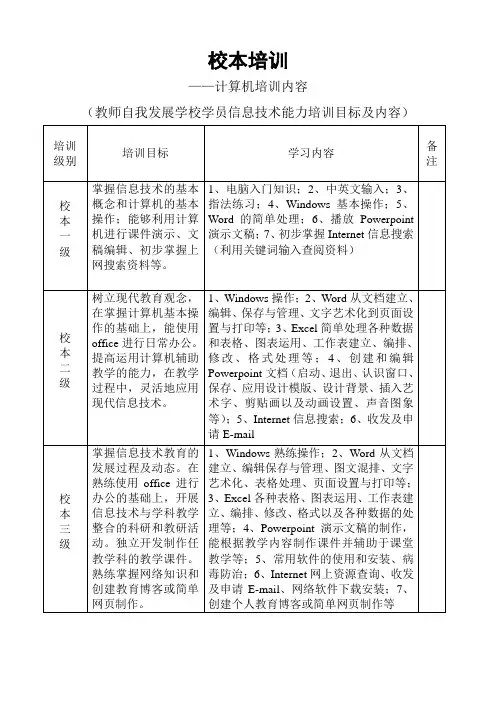 校本培训

——计算机培训内容

（教师自我发展学校学员信息技术能力培训目标及内容）

| 培训级别 | 培训目标 | 学习内容 | 备注 |
|---|---|---|---|
| 校本一级 | 掌握信息技术的基本概念和计算机的基本操作；能够利用计算机进行课件演示、文稿编辑、初步掌握上网搜索资料等。 | 1、电脑入门知识；2、中英文输入；3、指法练习；4、Windows 基本操作；5、Word 的简单处理；6、播放 Powerpoint 演示文稿；7、初步掌握 Internet 信息搜索（利用关键词输入查阅资料） | |
| 校本二级 | 树立现代教育观念，在掌握计算机基本操作的基础上，能使用 office 进行日常办公。提高运用计算机辅助教学的能力，在教学过程中，灵活地应用现代信息技术。 | 1、Windows 操作；2、Word 从文档建立、编辑、保存与管理、文字艺术化到页面设置与打印等；3、Excel 简单处理各种数据和表格、图表运用、工作表建立、编排、修改、格式处理等；4、创建和编辑 Powerpoint 文档（启动、退出、认识窗口、保存、应用设计模版、设计背景、插入艺术字、剪贴画以及动画设置、声音图象等）；5、Internet 信息搜索；6、收发及申请 E-mail | |
| 校本三级 | 掌握信息技术教育的发展过程及动态。在熟练使用 office 进行办公的基础上，开展信息技术与学科教学整合的科研和教研活动。独立开发制作任教学科的教学课件。熟练掌握网络知识和创建教育博客或简单网页制作。 | 1、Windows 熟练操作；2、Word 从文档建立、编辑保存与管理、图文混排、文字艺术化、表格处理、页面设置与打印等；3、Excel 各种表格、图表运用、工作表建立、编排、修改、格式以及各种数据的处理等；4、Powerpoint 演示文稿的制作，能根据教学内容制作课件并辅助于课堂教学等；5、常用软件的使用和安装、病毒防治；6、Internet 网上资源查询、收发及申请 E-mail、网络软件下载安装；7、创建个人教育博客或简单网页制作等 | |